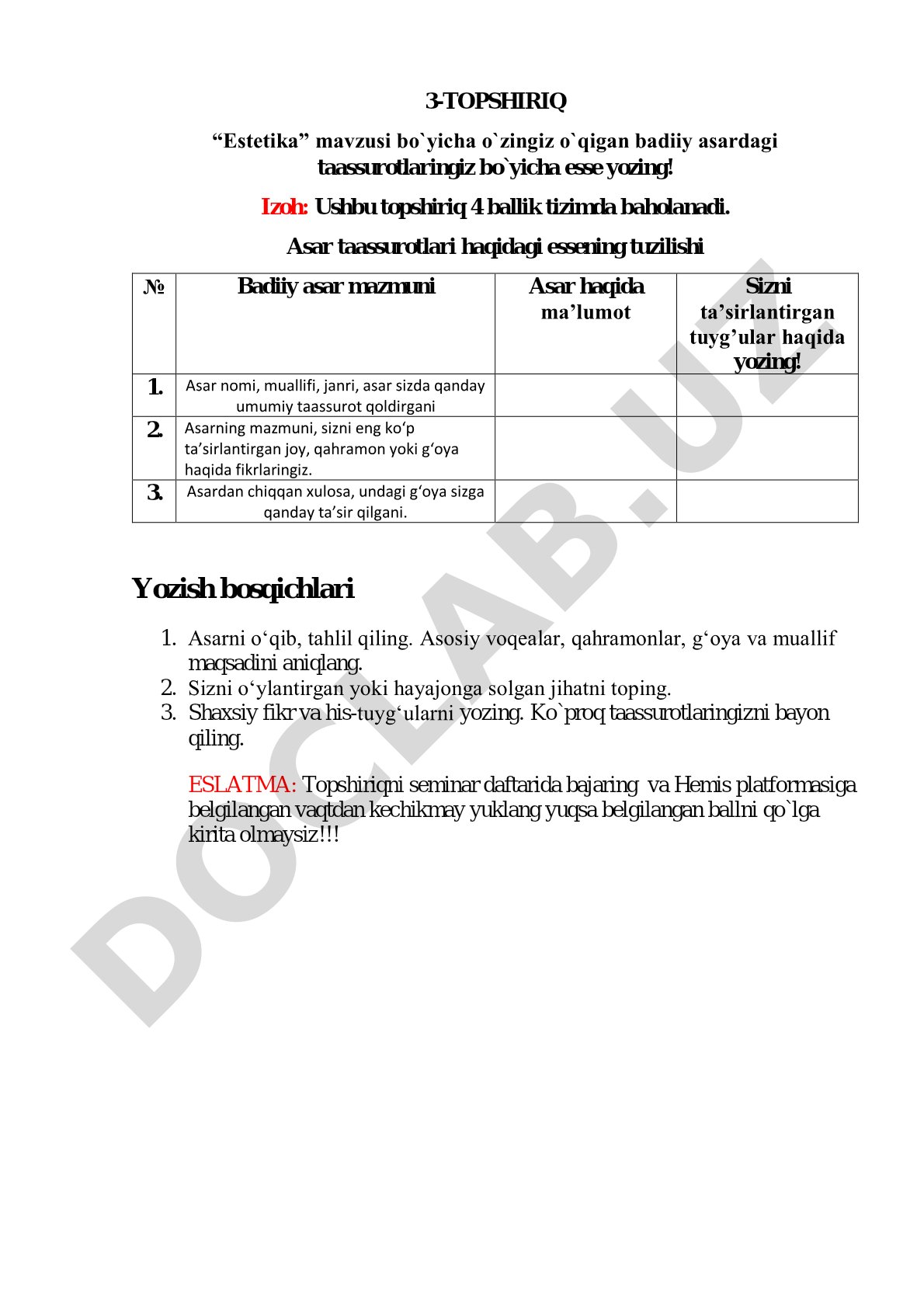 3-TOPSHIRIQ

“Estetika” mavzusi bo`yicha o`zingiz o`qigan badiiy asardagi taassurotlaringiz bo`yicha esse yozing!

Izoh: Ushbu topshiriq 4 ballik tizimda baholanadi.

Asar taassurotlari haqidagi essening tuzilishi

| № | Badiiy asar mazmuni | Asar haqida ma’lumot | Sizni ta’sirlantirgan tuyg’ular haqida yozing! |
|---|---|---|---|
| 1. | Asar nomi, muallifi, janri, asar sizda qanday umumiy taassurot qoldirgani | | |
| 2. | Asarning mazmuni, sizni eng ko‘p ta’sirlantirgan joy, qahramon yoki g‘oya haqida fikrlaringiz. | | |
| 3. | Asardan chiqqan xulosa, undagi g‘oya sizga qanday ta’sir qilgani. | | |

Yozish bosqichlari

1. Asarni o‘qib, tahlil qiling. Asosiy voqealar, qahramonlar, g‘oya va muallif maqsadini aniqlang.
2. Sizni o‘ylantirgan yoki hayajonga solgan jihatni toping.
3. Shaxsiy fikr va his-tuyg‘ularni yozing. Ko`proq taassurotlaringizni bayon qiling.

ESLATMA: Topshiriqni seminar daftarida bajaring va Hemis platformasiga belgilangan vaqtdan kechikmay yuklang yuqsa belgilangan ballni qo`lga kirita olmaysiz!!!

DOCLAB.UZ